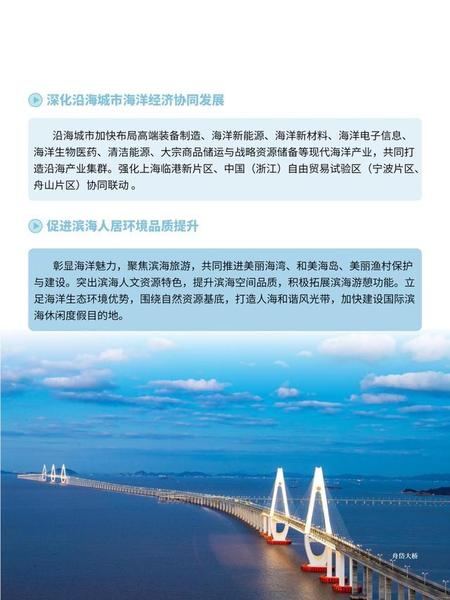 深化沿海城市海洋经济协同发展

沿海城市加快布局高端装备制造、海洋新能源、海洋新材料、海洋电子信息、海洋生物医药、清洁能源、大宗商品储运与战略资源储备等现代海洋产业，共同打造沿海产业集群。强化上海临港新片区、中国（浙江）自由贸易试验区（宁波片区、舟山片区）协同联动。

促进滨海人居环境品质提升

彰显海洋魅力，聚焦滨海旅游，共同推进美丽海湾、和美海岛、美丽渔村保护与建设。突出滨海人文资源特色，提升滨海空间品质，积极拓展滨海游憩功能。立足海洋生态环境优势，围绕自然资源基底，打造人海和谐风光带，加快建设国际滨海休闲度假目的地。

舟岱大桥